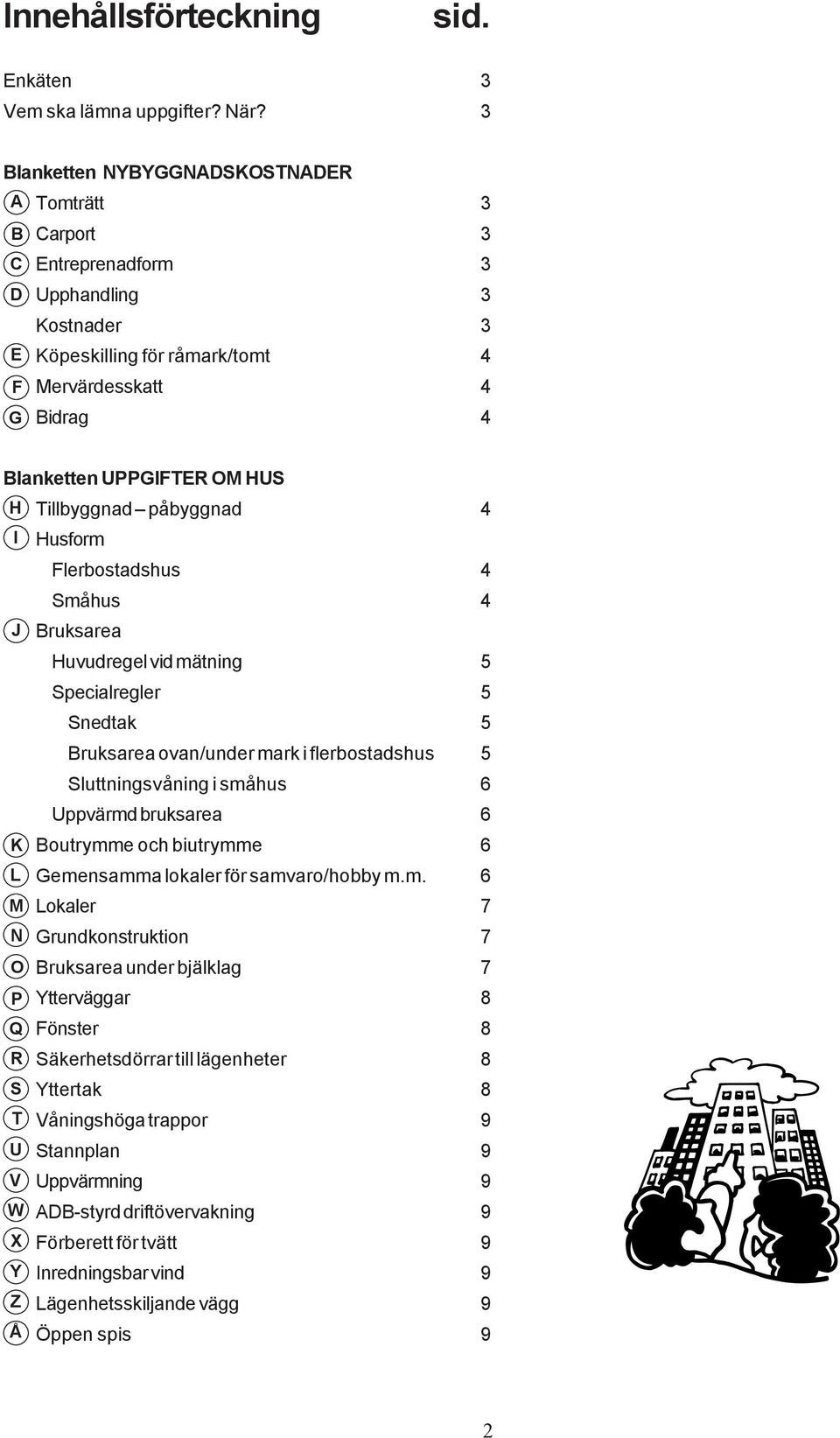 Innehållsförteckning sid.

Enkäten 3
Vem ska lämna uppgifter? När? 3

Blanketten NYBYGGNADSKOSTNADER
A Tomträtt 3
B Carport 3
C Entreprenadform 3
D Upphandling 3
Kostnader 3
E Köpeskilling för råmark/tomt 4
F Mervärdesskatt 4
G Bidrag 4

Blanketten UPPGIFTER OM HUS
H Tillbyggnad – påbyggnad 4
I Husform
Flerbostadshus 4
Småhus 4
J Bruksarea
Huvudregel vid mätning 5
Specialregler 5
Snedtak 5
Bruksarea ovan/under mark i flerbostadshus 5
Sluttningsvåning i småhus 6
Uppvärmd bruksarea 6
K Boutrymme och biutrymme 6
L Gemensamma lokaler för samvaro/hobby m.m. 6
M Lokaler 7
N Grundkonstruktion 7
O Bruksarea under bjälklag 7
P Ytterväggar 8
Q Fönster 8
R Säkerhetsdörrar till lägenheter 8
S Yttertak 8
T Våningshöga trappor 9
U Stannplan 9
V Uppvärmning 9
W ADB-styrd driftövervakning 9
X Förberett för tvätt 9
Y Inredningsbar vind 9
Z Lägenhetsskiljande vägg 9
Å Öppen spis 9

2